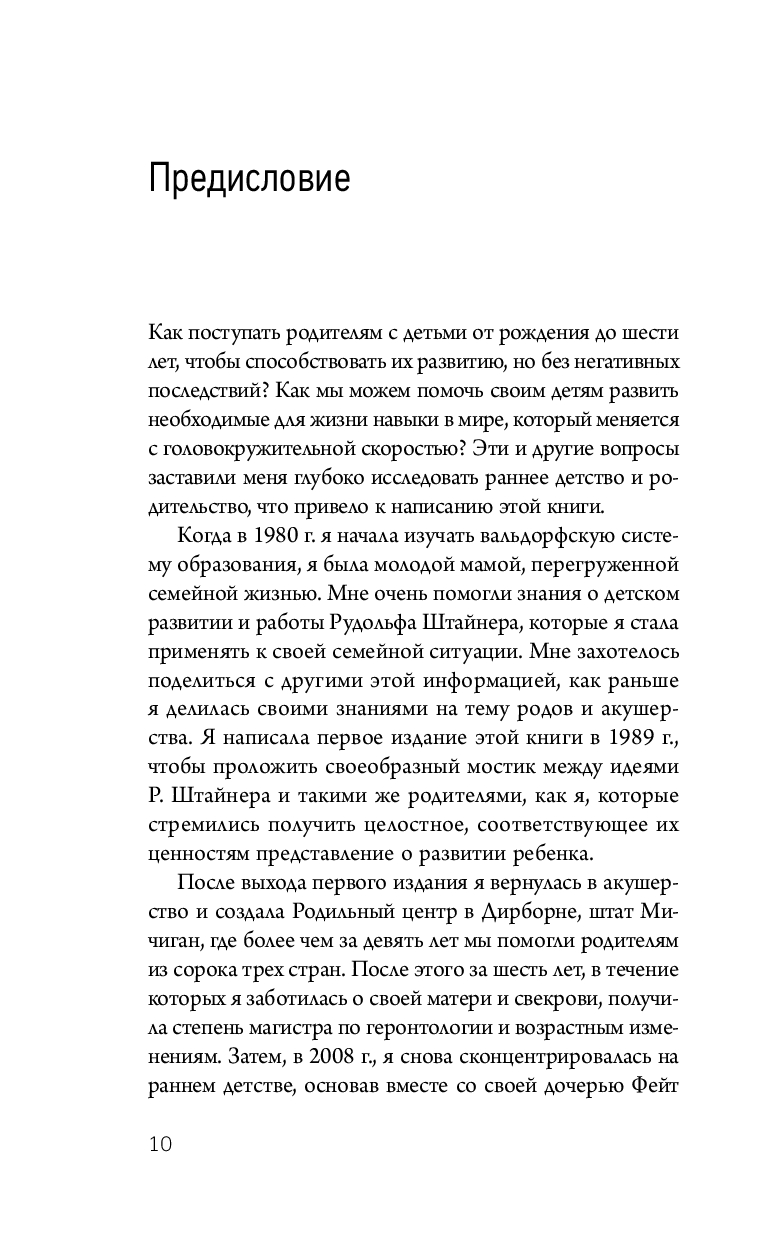 Предисловие

Как поступать родителям с детьми от рождения до шести лет, чтобы способствовать их развитию, но без негативных последствий? Как мы можем помочь своим детям развить необходимые для жизни навыки в мире, который меняется с головокружительной скоростью? Эти и другие вопросы заставили меня глубоко исследовать раннее детство и родительство, что привело к написанию этой книги.

Когда в 1980 г. я начала изучать вальдорфскую систему образования, я была молодой мамой, перегруженной семейной жизнью. Мне очень помогли знания о детском развитии и работы Рудольфа Штайнера, которые я стала применять к своей семейной ситуации. Мне захотелось поделиться с другими этой информацией, как раньше я делилась своими знаниями на тему родов и акушерства. Я написала первое издание этой книги в 1989 г., чтобы проложить своеобразный мостик между идеями Р. Штайнера и такими же родителями, как я, которые стремились получить целостное, соответствующее их ценностям представление о развитии ребенка.

После выхода первого издания я вернулась в акушерство и создала Родильный центр в Дирборне, штат Мичиган, где более чем за девять лет мы помогли родителям из сорока трех стран. После этого за шесть лет, в течение которых я заботилась о своей матери и свекрови, получила степень магистра по геронтологии и возрастным изменениям. Затем, в 2008 г., я снова сконцентрировалась на раннем детстве, основав вместе со своей дочерью Фейт

10